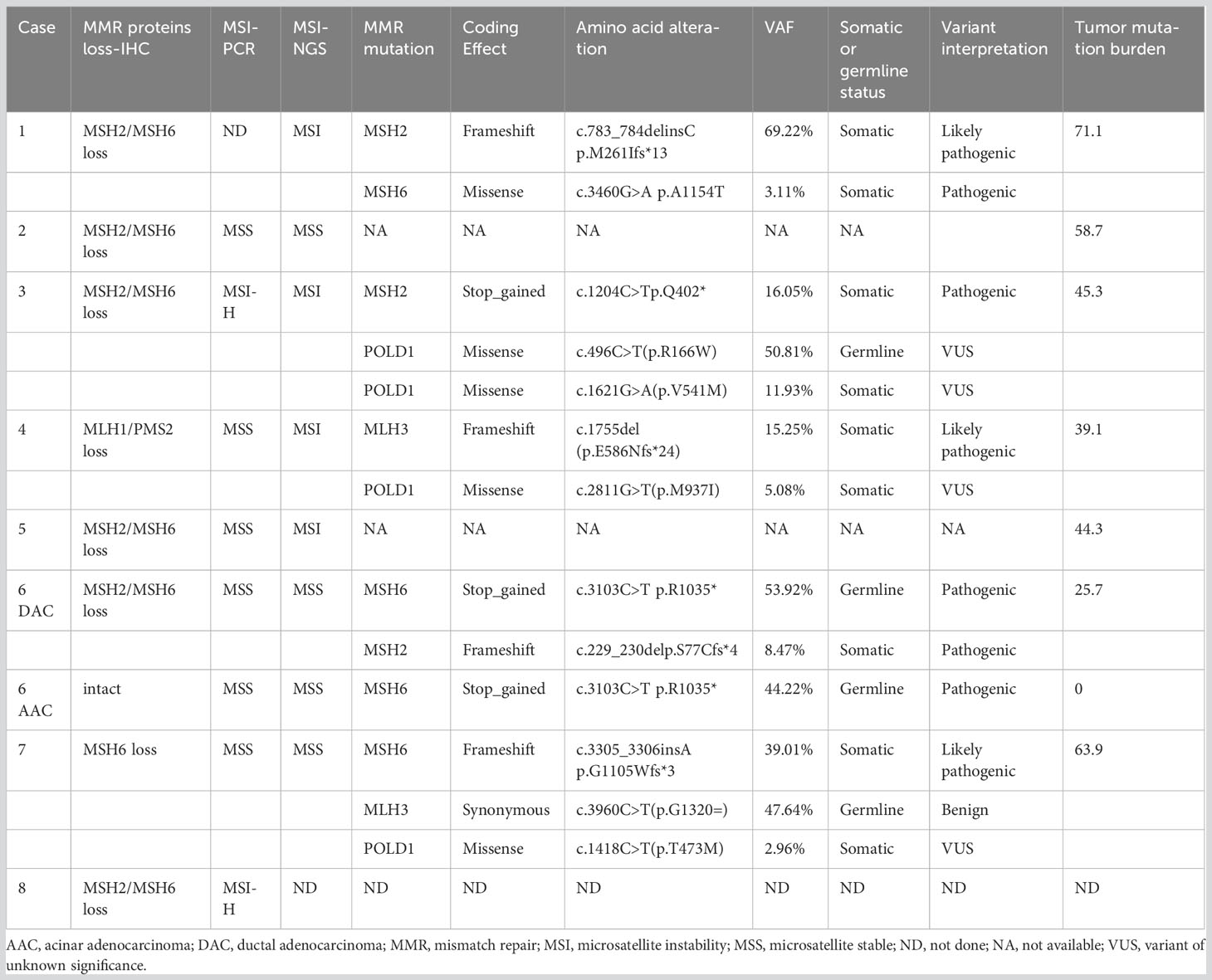 | Case | MMR proteins loss-IHC | MSI-PCR | MSI-NGS | MMR mutation | Coding Effect | Amino acid alteration | VAF | Somatic or germline status | Variant interpretation | Tumor mutation burden |
|---|---|---|---|---|---|---|---|---|---|---|
| 1 | MSH2/MSH6 loss | ND | MSI | MSH2 | Frameshift | c.783_784delinsC p.M261Ifs*13 | 69.22% | Somatic | Likely pathogenic | 71.1 |
| | | | | MSH6 | Missense | c.3460G>A p.A1154T | 3.11% | Somatic | Pathogenic | |
| 2 | MSH2/MSH6 loss | MSS | MSS | NA | NA | NA | NA | NA | | 58.7 |
| 3 | MSH2/MSH6 loss | MSI-H | MSI | MSH2 | Stop_gained | c.1204C>Tp.Q402* | 16.05% | Somatic | Pathogenic | 45.3 |
| | | | | POLD1 | Missense | c.496C>T(p.R166W) | 50.81% | Germline | VUS | |
| | | | | POLD1 | Missense | c.1621G>A(p.V541M) | 11.93% | Somatic | VUS | |
| 4 | MLH1/PMS2 loss | MSS | MSI | MLH3 | Frameshift | c.1755del (p.E586Nfs*24) | 15.25% | Somatic | Likely pathogenic | 39.1 |
| | | | | POLD1 | Missense | c.2811G>T(p.M937I) | 5.08% | Somatic | VUS | |
| 5 | MSH2/MSH6 loss | MSS | MSI | NA | NA | NA | NA | NA | NA | 44.3 |
| 6 DAC | MSH2/MSH6 loss | MSS | MSS | MSH6 | Stop_gained | c.3103C>T p.R1035* | 53.92% | Germline | Pathogenic | 25.7 |
| | | | | MSH2 | Frameshift | c.229_230delp.S77Cfs*4 | 8.47% | Somatic | Pathogenic | |
| 6 AAC | intact | MSS | MSS | MSH6 | Stop_gained | c.3103C>T p.R1035* | 44.22% | Germline | Pathogenic | 0 |
| 7 | MSH6 loss | MSS | MSS | MSH6 | Frameshift | c.3305_3306insA p.G1105Wfs*3 | 39.01% | Somatic | Likely pathogenic | 63.9 |
| | | | | MLH3 | Synonymous | c.3960C>T(p.G1320=) | 47.64% | Germline | Benign | |
| | | | | POLD1 | Missense | c.1418C>T(p.T473M) | 2.96% | Somatic | VUS | |
| 8 | MSH2/MSH6 loss | MSI-H | ND | ND | ND | ND | ND | ND | ND | ND |

AAC, acinar adenocarcinoma; DAC, ductal adenocarcinoma; MMR, mismatch repair; MSI, microsatellite instability; MSS, microsatellite stable; ND, not done; NA, not available; VUS, variant of unknown significance.